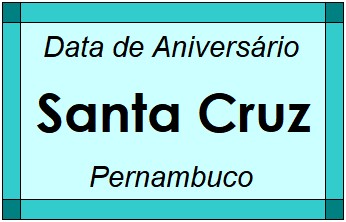 Data de Aniversário

Santa Cruz

Pernambuco